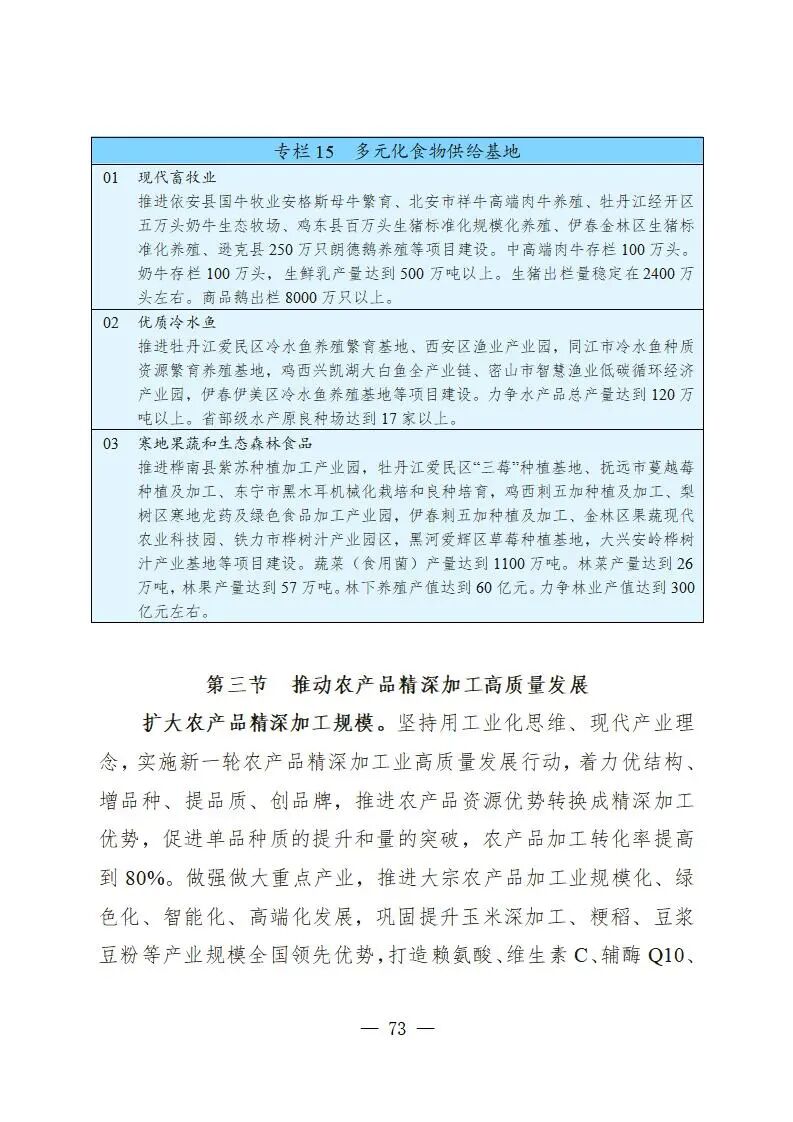 专栏 15　多元化食物供给基地

01　现代畜牧业
推进依安县国牛牧业安格斯母牛繁育、北安市祥牛高端肉牛养殖、牡丹江经开区五万头奶牛生态牧场、鸡东县百万头生猪标准化规模化养殖、伊春金林区生猪标准化养殖、逊克县 250 万只朗德鹅养殖等项目建设。中高端肉牛存栏 100 万头。奶牛存栏 100 万头，生鲜乳产量达到 500 万吨以上。生猪出栏量稳定在 2400 万头左右。商品鹅出栏 8000 万只以上。

02　优质冷水鱼
推进牡丹江爱民区冷水鱼养殖繁育基地、西安区渔业产业园，同江市冷水鱼种质资源繁育养殖基地，鸡西兴凯湖大白鱼全产业链、密山市智慧渔业低碳循环经济产业园，伊春伊美区冷水鱼养殖基地等项目建设。力争水产品总产量达到 120 万吨以上。省部级水产原良种场达到 17 家以上。

03　寒地果蔬和生态森林食品
推进桦南县紫苏种植加工产业园，牡丹江爱民区“三莓”种植基地、抚远市蔓越莓种植及加工、东宁市黑木耳机械化栽培和良种培育，鸡西刺五加种植及加工、梨树区寒地龙药及绿色食品加工产业园，伊春刺五加种植及加工、金林区果蔬现代农业科技园、铁力市桦树汁产业园区，黑河爱辉区草莓种植基地，大兴安岭桦树汁产业基地等项目建设。蔬菜（食用菌）产量达到 1100 万吨。林菜产量达到 26 万吨，林果产量达到 57 万吨。林下养殖产值达到 60 亿元。力争林业产值达到 300 亿元左右。

第三节　推动农产品精深加工高质量发展

扩大农产品精深加工规模。坚持用工业化思维、现代产业理念，实施新一轮农产品精深加工业高质量发展行动，着力优结构、增品种、提品质、创品牌，推进农产品资源优势转换成精深加工优势，促进单品种质的提升和量的突破，农产品加工转化率提高到 80%。做强做大重点产业，推进大宗农产品加工业规模化、绿色化、智能化、高端化发展，巩固提升玉米深加工、粳稻、豆浆豆粉等产业规模全国领先优势，打造赖氨酸、维生素 C、辅酶 Q10、

— 73 —